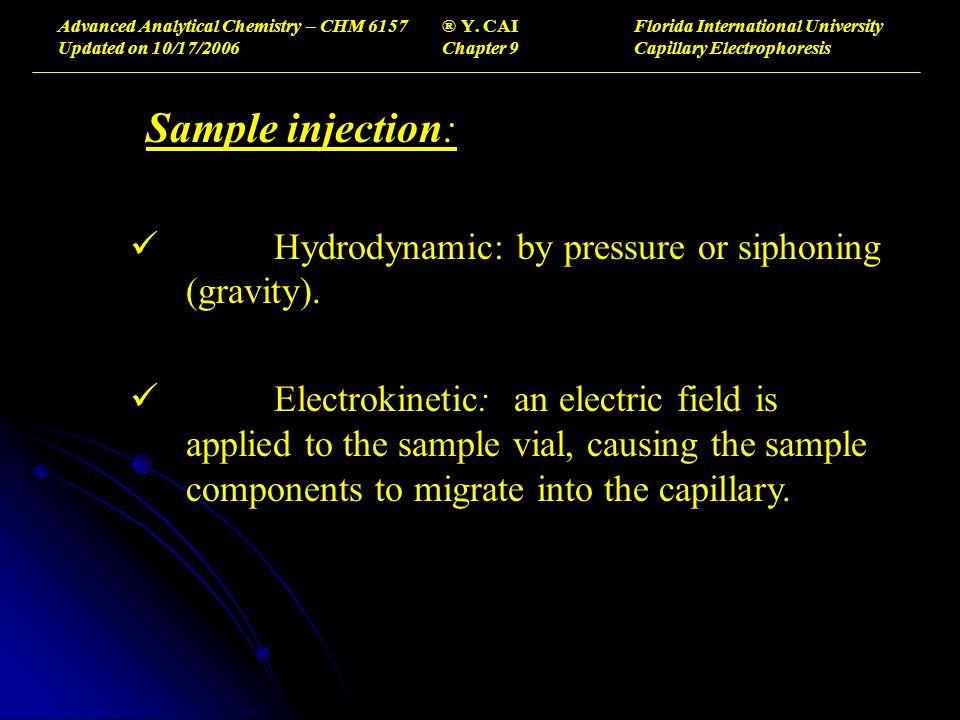 Advanced Analytical Chemistry – CHM 6157
Updated on 10/17/2006

® Y. CAI
Chapter 9

Florida International University
Capillary Electrophoresis

Sample injection:

✓ Hydrodynamic: by pressure or siphoning (gravity).

✓ Electrokinetic: an electric field is applied to the sample vial, causing the sample components to migrate into the capillary.